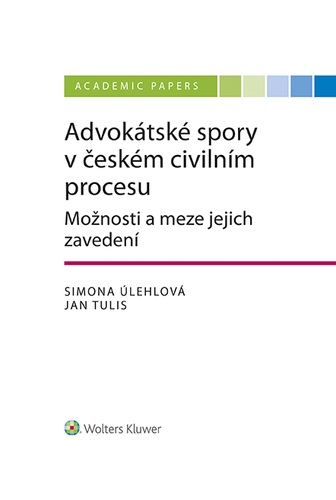 ACADEMIC PAPERS

Advokátské spory v českém civilním procesu

Možnosti a meze jejich zavedení

SIMONA ÚLEHLOVÁ
JAN TULIS

Wolters Kluwer